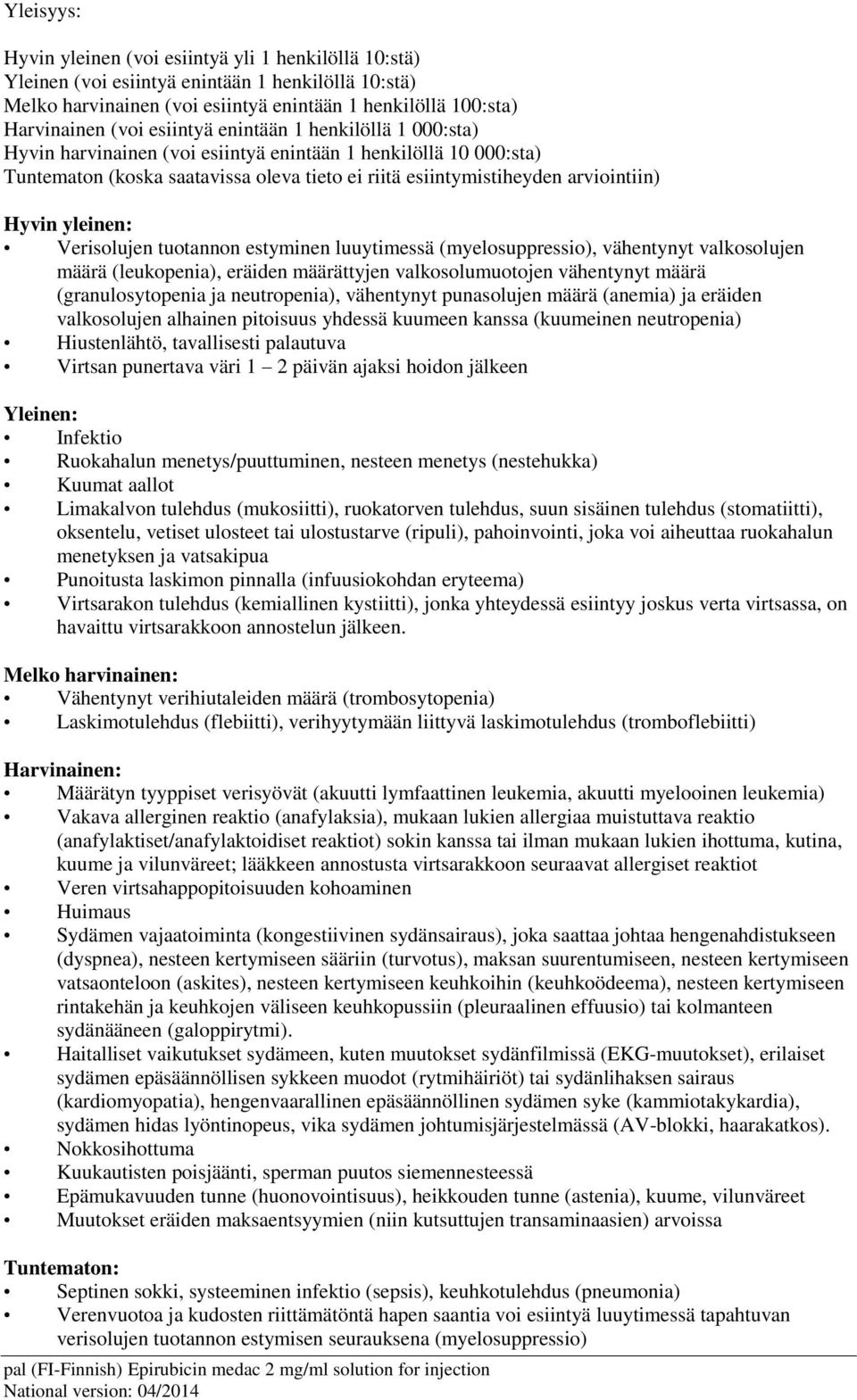 Yleisyys:

Hyvin yleinen (voi esiintyä yli 1 henkilöllä 10:stä)
Yleinen (voi esiintyä enintään 1 henkilöllä 10:stä)
Melko harvinainen (voi esiintyä enintään 1 henkilöllä 100:sta)
Harvinainen (voi esiintyä enintään 1 henkilöllä 1 000:sta)
Hyvin harvinainen (voi esiintyä enintään 1 henkilöllä 10 000:sta)
Tuntematon (koska saatavissa oleva tieto ei riitä esiintymistiheyden arviointiin)

Hyvin yleinen:
• Verisolujen tuotannon estyminen luuytimessä (myelosuppressio), vähentynyt valkosolujen määrä (leukopenia), eräiden määrättyjen valkosolumuotojen vähentynyt määrä (granulosytopenia ja neutropenia), vähentynyt punasolujen määrä (anemia) ja eräiden valkosolujen alhainen pitoisuus yhdessä kuumeen kanssa (kuumeinen neutropenia)
• Hiustenlähtö, tavallisesti palautuva
• Virtsan punertava väri 1 – 2 päivän ajaksi hoidon jälkeen

Yleinen:
• Infektio
• Ruokahalun menetys/puuttuminen, nesteen menetys (nestehukka)
• Kuumat aallot
• Limakalvon tulehdus (mukosiitti), ruokatorven tulehdus, suun sisäinen tulehdus (stomatiitti), oksentelu, vetiset ulosteet tai ulostustarve (ripuli), pahoinvointi, joka voi aiheuttaa ruokahalun menetyksen ja vatsakipua
• Punoitusta laskimon pinnalla (infuusiokohdan eryteema)
• Virtsarakon tulehdus (kemiallinen kystiitti), jonka yhteydessä esiintyy joskus verta virtsassa, on havaittu virtsarakkoon annostelun jälkeen.

Melko harvinainen:
• Vähentynyt verihiutaleiden määrä (trombosytopenia)
• Laskimotulehdus (flebiitti), verihyytymään liittyvä laskimotulehdus (tromboflebiitti)

Harvinainen:
• Määrätyn tyyppiset verisyövät (akuutti lymfaattinen leukemia, akuutti myelooinen leukemia)
• Vakava allerginen reaktio (anafylaksia), mukaan lukien allergiaa muistuttava reaktio (anafylaktiset/anafylaktoidiset reaktiot) sokin kanssa tai ilman mukaan lukien ihottuma, kutina, kuume ja vilunväreet; lääkkeen annostusta virtsarakkoon seuraavat allergiset reaktiot
• Veren virtsahappopitoisuuden kohoaminen
• Huimaus
• Sydämen vajaatoiminta (kongestiivinen sydänsairaus), joka saattaa johtaa hengenahdistukseen (dyspnea), nesteen kertymiseen sääriin (turvotus), maksan suurentumiseen, nesteen kertymiseen vatsaonteloon (askites), nesteen kertymiseen keuhkoihin (keuhkoödeema), nesteen kertymiseen rintakehän ja keuhkojen väliseen keuhkopussiin (pleuraalinen effuusio) tai kolmanteen sydänääneen (galoppirytmi).
• Haitalliset vaikutukset sydämeen, kuten muutokset sydänfilmissä (EKG-muutokset), erilaiset sydämen epäsäännöllisen sykkeen muodot (rytmihäiriöt) tai sydänlihaksen sairaus (kardiomyopatia), hengenvaarallinen epäsäännöllinen sydämen syke (kammiotakykardia), sydämen hidas lyöntinopeus, vika sydämen johtumisjärjestelmässä (AV-blokki, haarakatkos).
• Nokkosihottuma
• Kuukautisten poisjäänti, sperman puutos siemennesteessä
• Epämukavuuden tunne (huonovointisuus), heikkouden tunne (astenia), kuume, vilunväreet
• Muutokset eräiden maksaentsyymien (niin kutsuttujen transaminaasien) arvoissa

Tuntematon:
• Septinen sokki, systeeminen infektio (sepsis), keuhkotulehdus (pneumonia)
• Verenvuotoa ja kudosten riittämätöntä hapen saantia voi esiintyä luuytimessä tapahtuvan verisolujen tuotannon estymisen seurauksena (myelosuppressio)

pal (FI-Finnish) Epirubicin medac 2 mg/ml solution for injection
National version: 04/2014